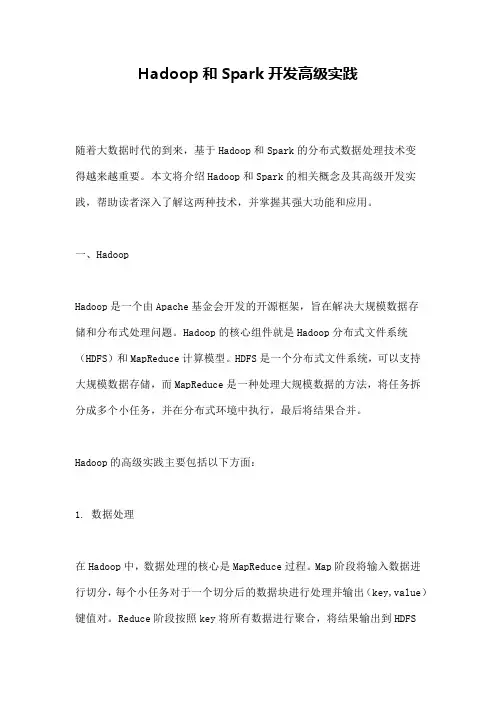 Hadoop 和 Spark 开发高级实践

随着大数据时代的到来，基于 Hadoop 和 Spark 的分布式数据处理技术变得越来越重要。本文将介绍 Hadoop 和 Spark 的相关概念及其高级开发实践，帮助读者深入了解这两种技术，并掌握其强大功能和应用。

一、Hadoop

Hadoop 是一个由 Apache 基金会开发的开源框架，旨在解决大规模数据存储和分布式处理问题。Hadoop 的核心组件就是 Hadoop 分布式文件系统（HDFS）和 MapReduce 计算模型。HDFS 是一个分布式文件系统，可以支持大规模数据存储，而 MapReduce 是一种处理大规模数据的方法，将任务拆分成多个小任务，并在分布式环境中执行，最后将结果合并。

Hadoop 的高级实践主要包括以下方面：

1. 数据处理

在 Hadoop 中，数据处理的核心是 MapReduce 过程。Map 阶段将输入数据进行切分，每个小任务对于一个切分后的数据块进行处理并输出（key,value）键值对。Reduce 阶段按照 key 将所有数据进行聚合，将结果输出到 HDFS